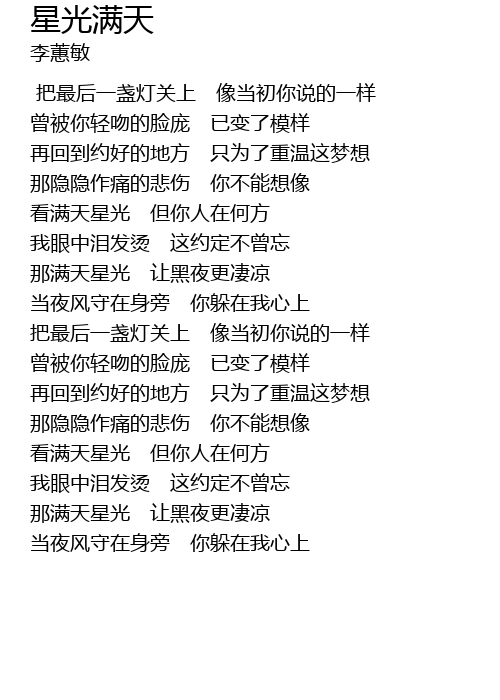 星光满天
李蕙敏

把最后一盏灯关上 像当初你说的一样
曾被你轻吻的脸庞 已变了模样
再回到约好的地方 只为了重温这梦想
那隐隐作痛的悲伤 你不能想像
看满天星光 但你人在何方
我眼中泪发烫 这约定不曾忘
那满天星光 让黑夜更凄凉
当夜风守在身旁 你躲在我心上
把最后一盏灯关上 像当初你说的一样
曾被你轻吻的脸庞 已变了模样
再回到约好的地方 只为了重温这梦想
那隐隐作痛的悲伤 你不能想像
看满天星光 但你人在何方
我眼中泪发烫 这约定不曾忘
那满天星光 让黑夜更凄凉
当夜风守在身旁 你躲在我心上